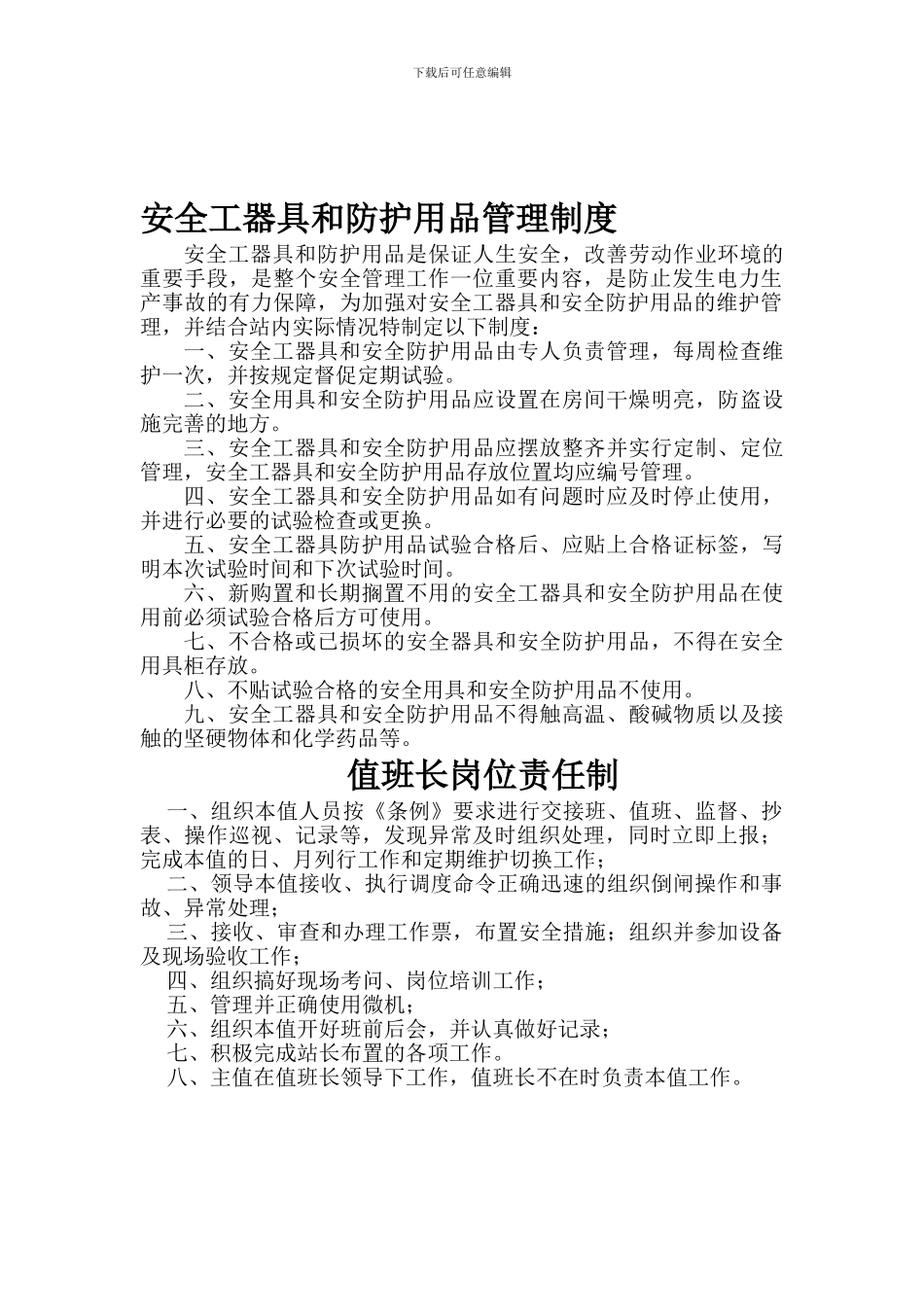 下载后可任意编辑

安全工器具和防护用品管理制度

安全工器具和防护用品是保证人生安全，改善劳动作业环境的重要手段，是整个安全管理工作一位重要内容，是防止发生电力生产事故的有力保障，为加强对安全工器具和安全防护用品的维护管理，并结合站内实际情况特制定以下制度：

一、安全工器具和安全防护用品由专人负责管理，每周检查维护一次，并按规定督促定期试验。

二、安全用具和安全防护用品应设置在房间干燥明亮，防盗设施完善的地方。

三、安全工器具和安全防护用品应摆放整齐并实行定制、定位管理，安全工器具和安全防护用品存放位置均应编号管理。

四、安全工器具和安全防护用品如有问题时应及时停止使用，并进行必要的试验检查或更换。

五、安全工器具防护用品试验合格后、应贴上合格证标签，写明本次试验时间和下次试验时间。

六、新购置和长期搁置不用的安全工器具和安全防护用品在使用前必须试验合格后方可使用。

七、不合格或已损坏的安全器具和安全防护用品，不得在安全用具柜存放。

八、不贴试验合格的安全用具和安全防护用品不使用。

九、安全工器具和安全防护用品不得触高温、酸碱物质以及接触的坚硬物体和化学药品等。

值班长岗位责任制

一、组织本值人员按《条例》要求进行交接班、值班、监督、抄表、操作巡视、记录等，发现异常及时组织处理，同时立即上报；完成本值的日、月列行工作和定期维护切换工作；

二、领导本值接收、执行调度命令正确迅速的组织倒闸操作和事故、异常处理；

三、接收、审查和办理工作票，布置安全措施；组织并参加设备及现场验收工作；

四、组织搞好现场考问、岗位培训工作；

五、管理并正确使用微机；

六、组织本值开好班前后会，并认真做好记录；

七、积极完成站长布置的各项工作。

八、主值在值班长领导下工作，值班长不在时负责本值工作。